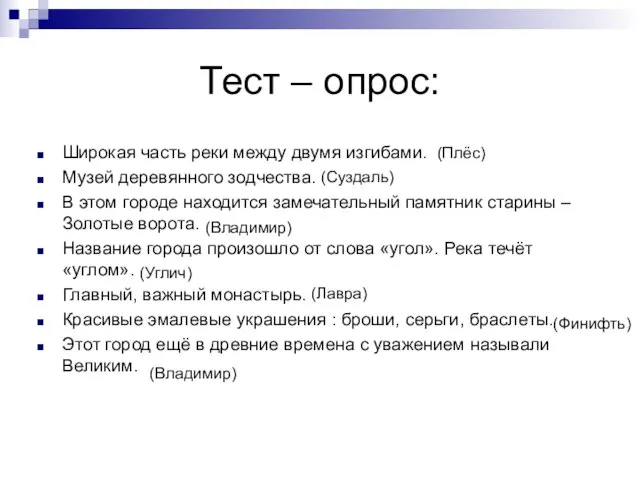 Тест – опрос:

Широкая часть реки между двумя изгибами. (Плёс)

Музей деревянного зодчества. (Суздаль)

В этом городе находится замечательный памятник старины – Золотые ворота. (Владимир)

Название города произошло от слова «угол». Река течёт «углом». (Углич)

Главный, важный монастырь. (Лавра)

Красивые эмалевые украшения : броши, серьги, браслеты. (Финифть)

Этот город ещё в древние времена с уважением называли Великим. (Владимир)